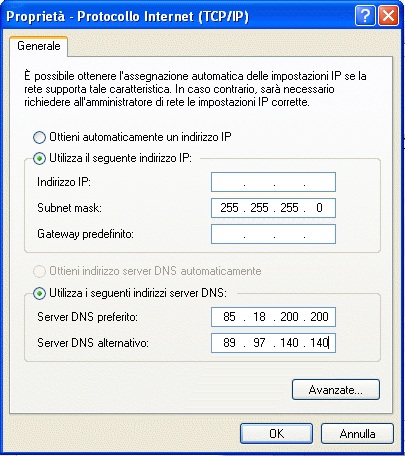 Proprietà - Protocollo Internet (TCP/IP)

?

Generale

È possibile ottenere l'assegnazione automatica delle impostazioni IP se la rete supporta tale caratteristica. In caso contrario, sarà necessario richiedere all'amministratore di rete le impostazioni IP corrette.

Ottieni automaticamente un indirizzo IP

Utilizza il seguente indirizzo IP:

Indirizzo IP: . . .

Subnet mask: 255 . 255 . 255 . 0

Gateway predefinito: . . .

Ottieni indirizzo server DNS automaticamente

Utilizza i seguenti indirizzi server DNS:

Server DNS preferito: 85 . 18 . 200 . 200

Server DNS alternativo: 89 . 97 . 140 . 140

Avanzate...

OK

Annulla